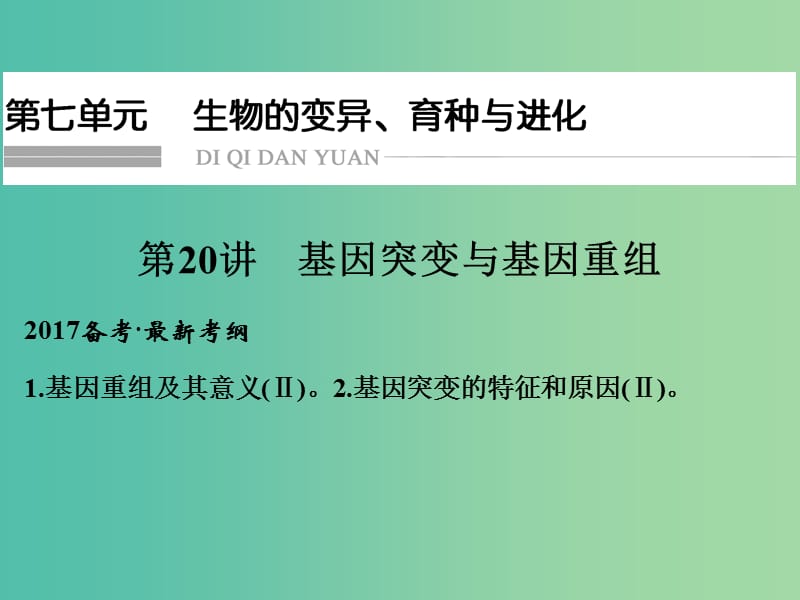 第七单元　生物的变异、育种与进化

DI QI DAN YUAN

第20讲　基因突变与基因重组

2017备考·最新考纲

1.基因重组及其意义(Ⅱ)。2.基因突变的特征和原因(Ⅱ)。